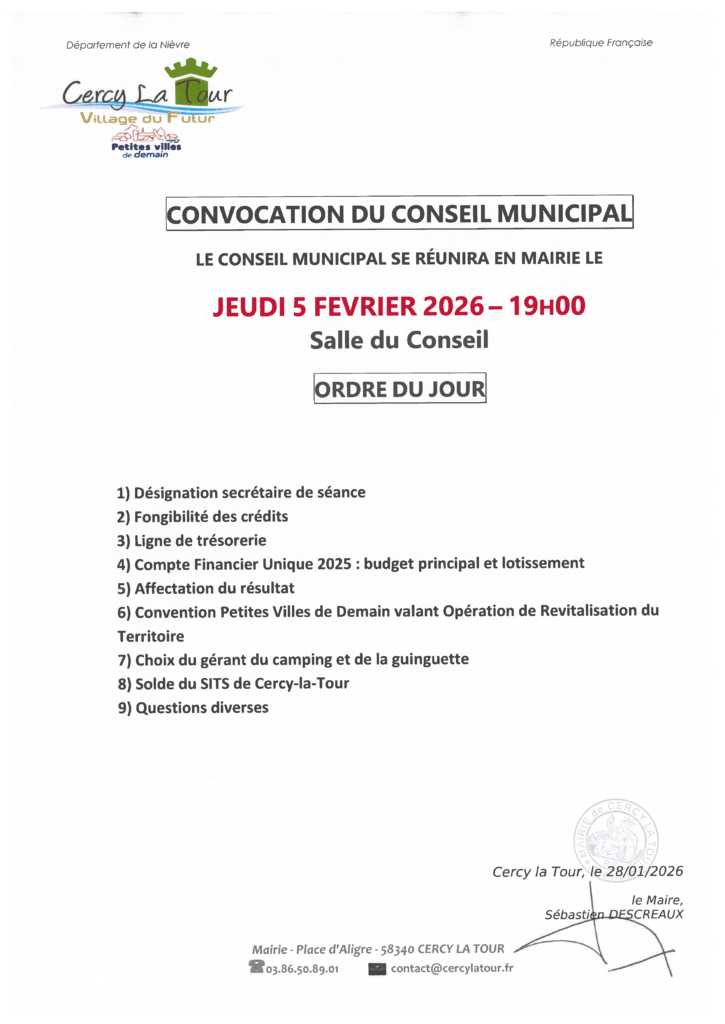 Département de la Nièvre

République Française

Cercy La Tour
Village du Futur
Petites villes de demain

CONVOCATION DU CONSEIL MUNICIPAL

LE CONSEIL MUNICIPAL SE RÉUNIRA EN MAIRIE LE

JEUDI 5 FEVRIER 2026 – 19H00

Salle du Conseil

ORDRE DU JOUR

1) Désignation secrétaire de séance
2) Fongibilité des crédits
3) Ligne de trésorerie
4) Compte Financier Unique 2025 : budget principal et lotissement
5) Affectation du résultat
6) Convention Petites Villes de Demain valant Opération de Revitalisation du Territoire
7) Choix du gérant du camping et de la guinguette
8) Solde du SITS de Cercy-la-Tour
9) Questions diverses

MAIRIE de CERCY LA TOUR

Cercy la Tour, le 28/01/2026

le Maire,
Sébastien DESCREAUX

Mairie - Place d'Aligre - 58340 CERCY LA TOUR
03.86.50.89.01 contact@cercylatour.fr